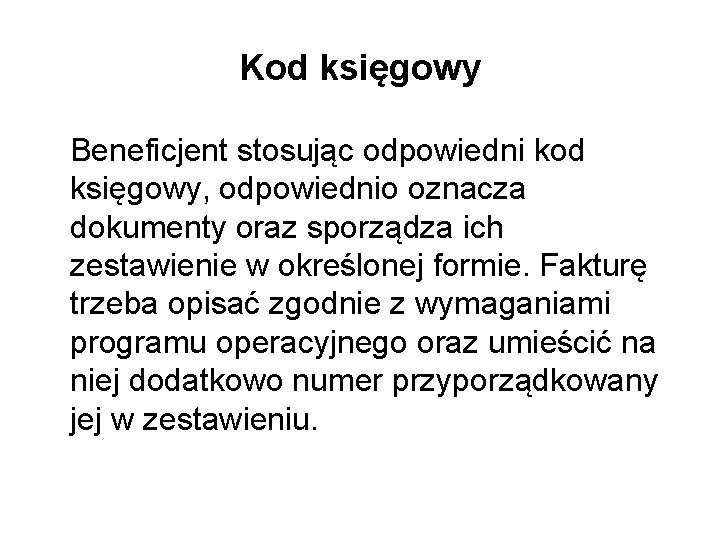 Kod księgowy

Beneficjent stosując odpowiedni kod księgowy, odpowiednio oznacza dokumenty oraz sporządza ich zestawienie w określonej formie. Fakturę trzeba opisać zgodnie z wymaganiami programu operacyjnego oraz umieścić na niej dodatkowo numer przyporządkowany jej w zestawieniu.